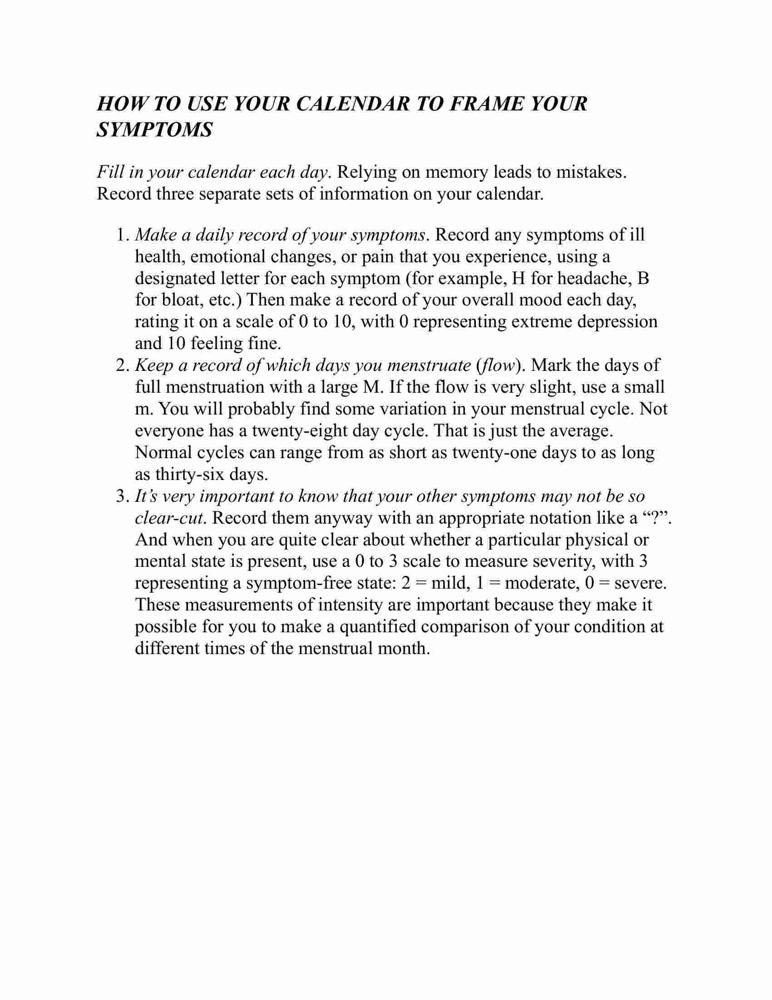 HOW TO USE YOUR CALENDAR TO FRAME YOUR SYMPTOMS

Fill in your calendar each day. Relying on memory leads to mistakes. Record three separate sets of information on your calendar.

1. Make a daily record of your symptoms. Record any symptoms of ill health, emotional changes, or pain that you experience, using a designated letter for each symptom (for example, H for headache, B for bloat, etc.) Then make a record of your overall mood each day, rating it on a scale of 0 to 10, with 0 representing extreme depression and 10 feeling fine.
2. Keep a record of which days you menstruate (flow). Mark the days of full menstruation with a large M. If the flow is very slight, use a small m. You will probably find some variation in your menstrual cycle. Not everyone has a twenty-eight day cycle. That is just the average. Normal cycles can range from as short as twenty-one days to as long as thirty-six days.
3. It's very important to know that your other symptoms may not be so clear-cut. Record them anyway with an appropriate notation like a "?". And when you are quite clear about whether a particular physical or mental state is present, use a 0 to 3 scale to measure severity, with 3 representing a symptom-free state: 2 = mild, 1 = moderate, 0 = severe. These measurements of intensity are important because they make it possible for you to make a quantified comparison of your condition at different times of the menstrual month.